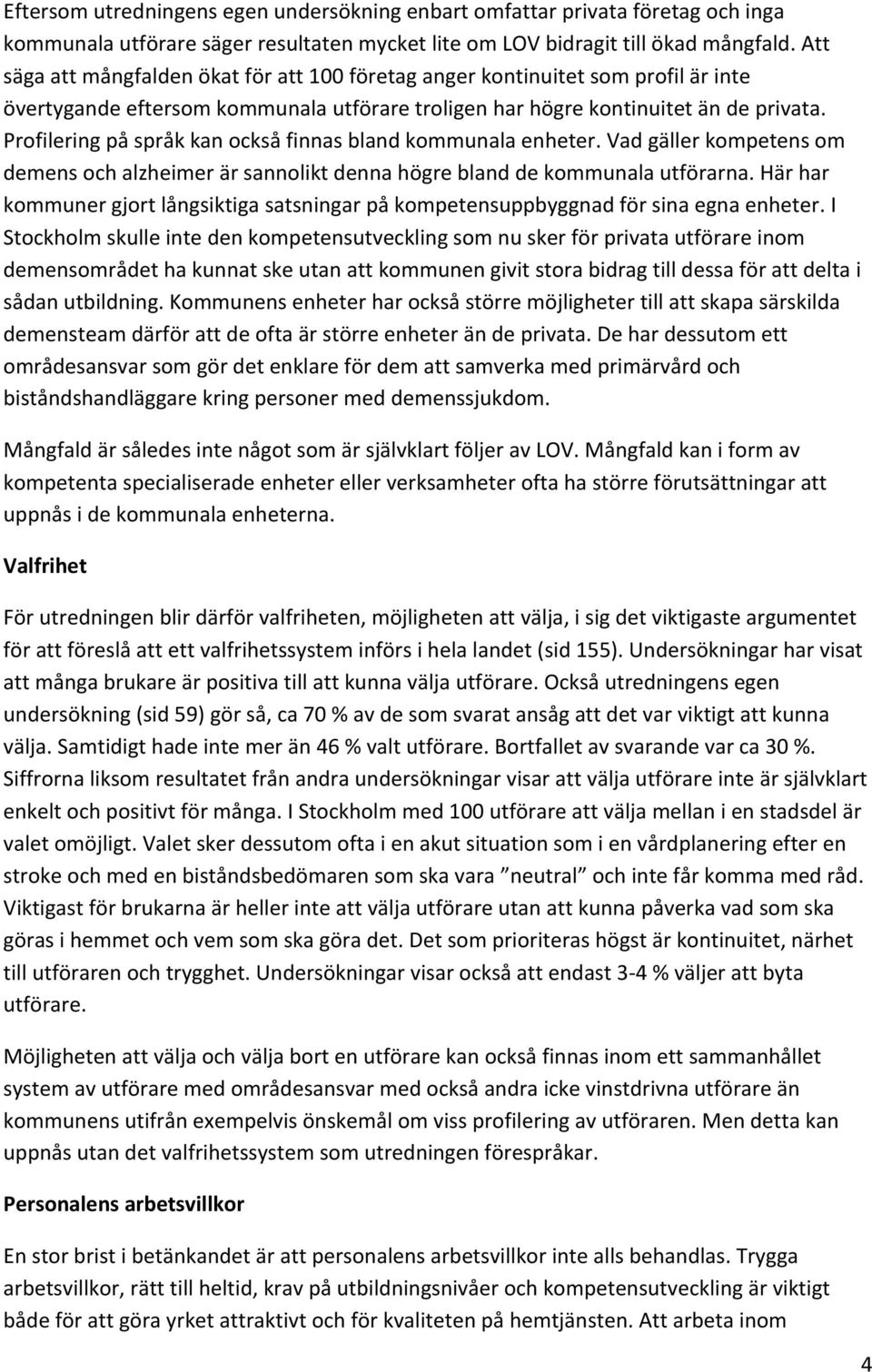 Eftersom utredningens egen undersökning enbart omfattar privata företag och inga kommunala utförare säger resultaten mycket lite om LOV bidragit till ökad mångfald. Att säga att mångfalden ökat för att 100 företag anger kontinuitet som profil är inte övertygande eftersom kommunala utförare troligen har högre kontinuitet än de privata. Profilering på språk kan också finnas bland kommunala enheter. Vad gäller kompetens om demens och alzheimer är sannolikt denna högre bland de kommunala utförarna. Här har kommuner gjort långsiktiga satsningar på kompetensuppbyggnad för sina egna enheter. I Stockholm skulle inte den kompetensutveckling som nu sker för privata utförare inom demensområdet ha kunnat ske utan att kommunen givit stora bidrag till dessa för att delta i sådan utbildning. Kommunens enheter har också större möjligheter till att skapa särskilda demensteam därför att de ofta är större enheter än de privata. De har dessutom ett områdesansvar som gör det enklare för dem att samverka med primärvård och biståndshandläggare kring personer med demenssjukdom.

Mångfald är således inte något som är självklart följer av LOV. Mångfald kan i form av kompetenta specialiserade enheter eller verksamheter ofta ha större förutsättningar att uppnås i de kommunala enheterna.

Valfrihet

För utredningen blir därför valfriheten, möjligheten att välja, i sig det viktigaste argumentet för att föreslå att ett valfrihetssystem införs i hela landet (sid 155). Undersökningar har visat att många brukare är positiva till att kunna välja utförare. Också utredningens egen undersökning (sid 59) gör så, ca 70 % av de som svarat ansåg att det var viktigt att kunna välja. Samtidigt hade inte mer än 46 % valt utförare. Bortfallet av svarande var ca 30 %. Siffrorna liksom resultatet från andra undersökningar visar att välja utförare inte är självklart enkelt och positivt för många. I Stockholm med 100 utförare att välja mellan i en stadsdel är valet omöjligt. Valet sker dessutom ofta i en akut situation som i en vårdplanering efter en stroke och med en biståndsbedömaren som ska vara ”neutral” och inte får komma med råd. Viktigast för brukarna är heller inte att välja utförare utan att kunna påverka vad som ska göras i hemmet och vem som ska göra det. Det som prioriteras högst är kontinuitet, närhet till utföraren och trygghet. Undersökningar visar också att endast 3-4 % väljer att byta utförare.

Möjligheten att välja och välja bort en utförare kan också finnas inom ett sammanhållet system av utförare med områdesansvar med också andra icke vinstdrivna utförare än kommunens utifrån exempelvis önskemål om viss profilering av utföraren. Men detta kan uppnås utan det valfrihetssystem som utredningen förespråkar.

Personalens arbetsvillkor

En stor brist i betänkandet är att personalens arbetsvillkor inte alls behandlas. Trygga arbetsvillkor, rätt till heltid, krav på utbildningsnivåer och kompetensutveckling är viktigt både för att göra yrket attraktivt och för kvaliteten på hemtjänsten. Att arbeta inom

4